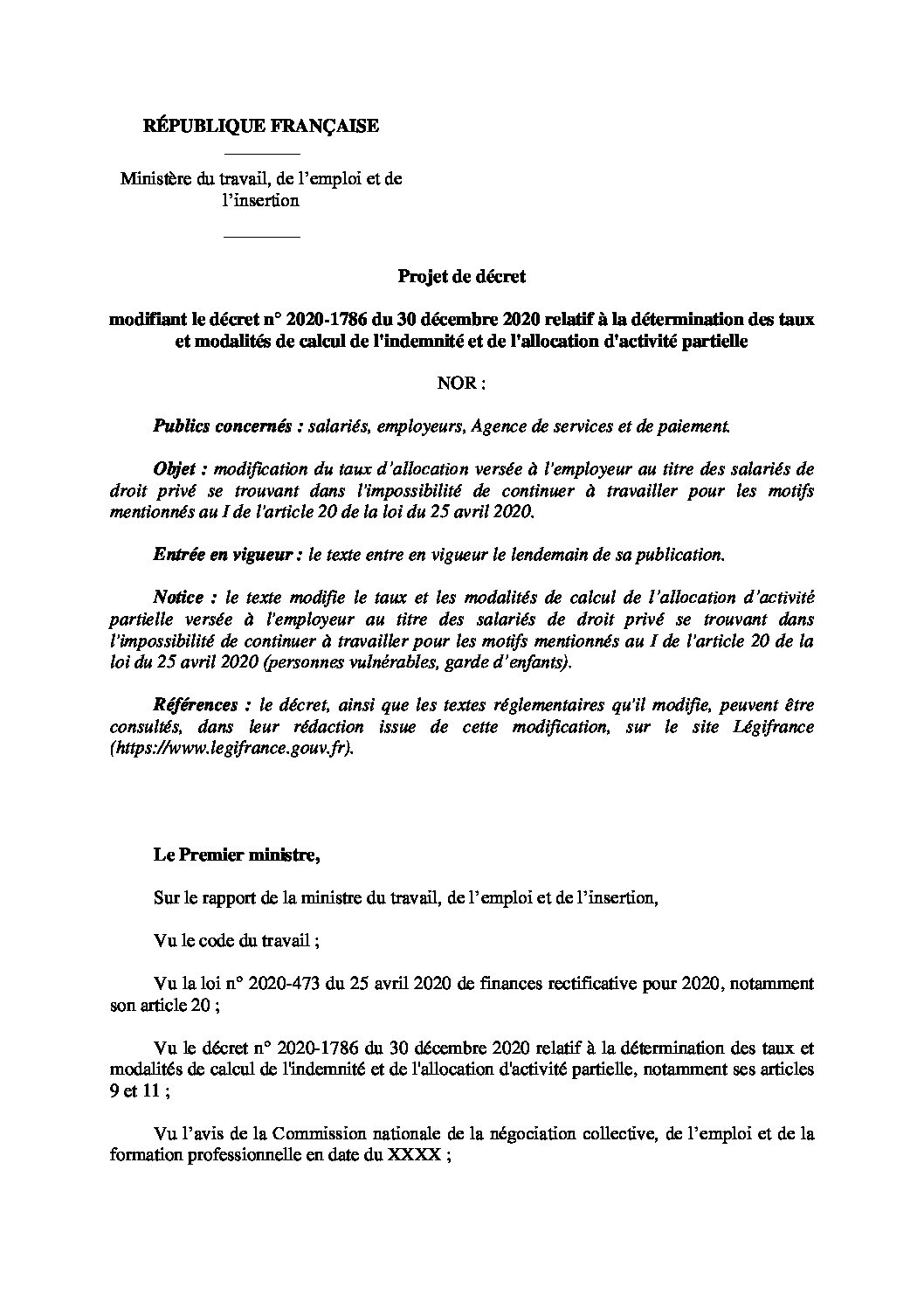 RÉPUBLIQUE FRANÇAISE

Ministère du travail, de l'emploi et de l'insertion

Projet de décret

modifiant le décret n° 2020-1786 du 30 décembre 2020 relatif à la détermination des taux et modalités de calcul de l'indemnité et de l'allocation d'activité partielle

NOR :

Publics concernés : salariés, employeurs, Agence de services et de paiement.

Objet : modification du taux d'allocation versée à l'employeur au titre des salariés de droit privé se trouvant dans l'impossibilité de continuer à travailler pour les motifs mentionnés au I de l'article 20 de la loi du 25 avril 2020.

Entrée en vigueur : le texte entre en vigueur le lendemain de sa publication.

Notice : le texte modifie le taux et les modalités de calcul de l'allocation d'activité partielle versée à l'employeur au titre des salariés de droit privé se trouvant dans l'impossibilité de continuer à travailler pour les motifs mentionnés au I de l'article 20 de la loi du 25 avril 2020 (personnes vulnérables, garde d'enfants).

Références : le décret, ainsi que les textes réglementaires qu'il modifie, peuvent être consultés, dans leur rédaction issue de cette modification, sur le site Légifrance (https://www.legifrance.gouv.fr).

Le Premier ministre,

Sur le rapport de la ministre du travail, de l'emploi et de l'insertion,

Vu le code du travail ;

Vu la loi n° 2020-473 du 25 avril 2020 de finances rectificative pour 2020, notamment son article 20 ;

Vu le décret n° 2020-1786 du 30 décembre 2020 relatif à la détermination des taux et modalités de calcul de l'indemnité et de l'allocation d'activité partielle, notamment ses articles 9 et 11 ;

Vu l'avis de la Commission nationale de la négociation collective, de l'emploi et de la formation professionnelle en date du XXXX ;